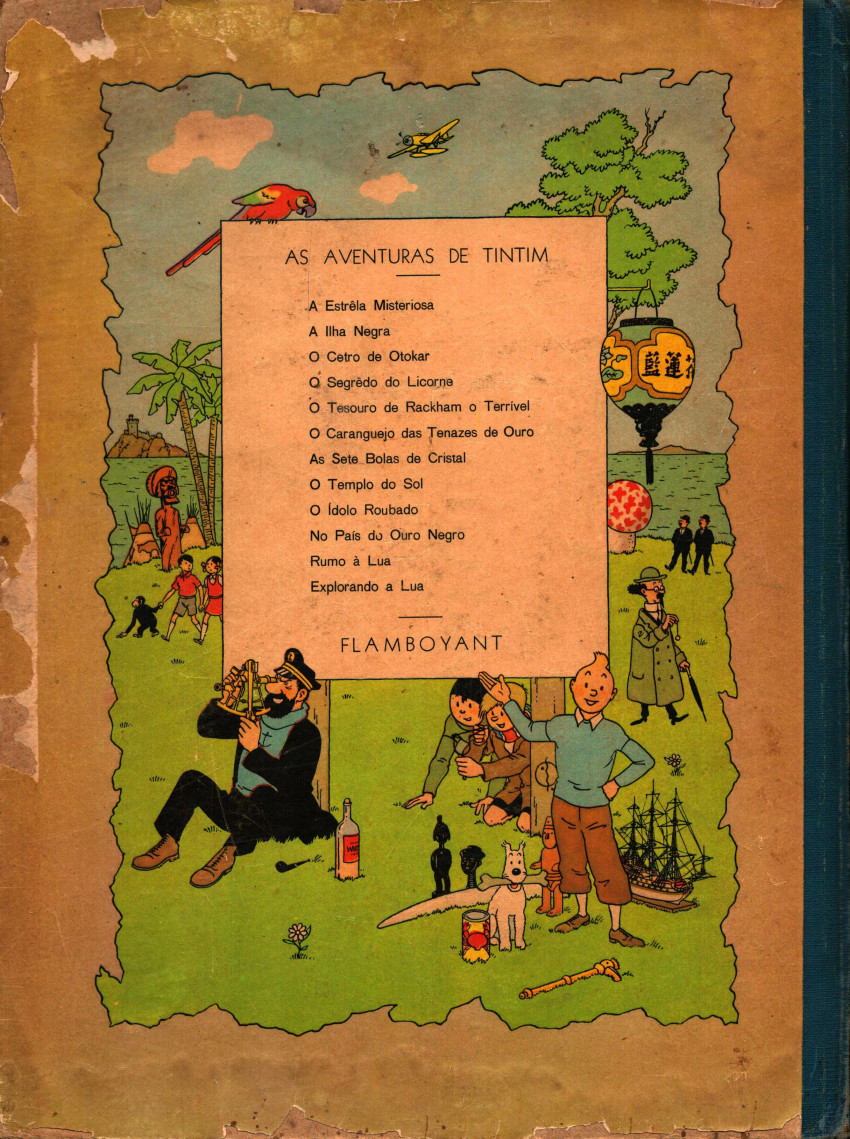 AS AVENTURAS DE TINTIM

A Estrêla Misteriosa
A Ilha Negra
O Cetro de Otokar
O Segrêdo do Licorne
O Tesouro de Rackham o Terrível
O Caranguejo das Tenazes de Ouro
As Sete Bolas de Cristal
O Templo do Sol
O Ídolo Roubado
No País do Ouro Negro
Rumo à Lua
Explorando a Lua

FLAMBOYANT